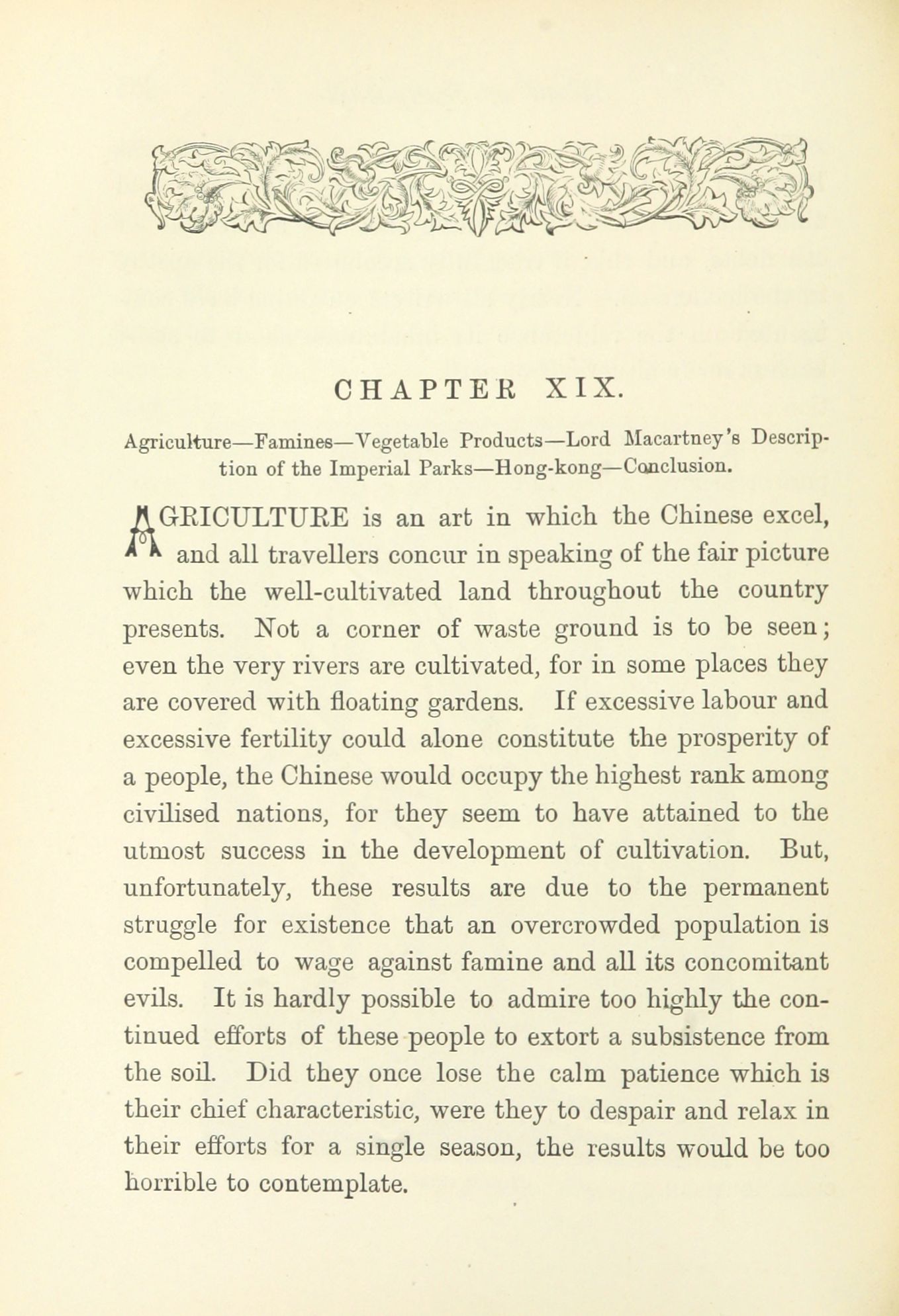 CHAPTER XIX.

Agriculture—Famines—Vegetable Products—Lord Macartney's Description of the Imperial Parks—Hong-kong—Conclusion.

AGRICULTURE is an art in which the Chinese excel, and all travellers concur in speaking of the fair picture which the well-cultivated land throughout the country presents. Not a corner of waste ground is to be seen; even the very rivers are cultivated, for in some places they are covered with floating gardens. If excessive labour and excessive fertility could alone constitute the prosperity of a people, the Chinese would occupy the highest rank among civilised nations, for they seem to have attained to the utmost success in the development of cultivation. But, unfortunately, these results are due to the permanent struggle for existence that an overcrowded population is compelled to wage against famine and all its concomitant evils. It is hardly possible to admire too highly the continued efforts of these people to extort a subsistence from the soil. Did they once lose the calm patience which is their chief characteristic, were they to despair and relax in their efforts for a single season, the results would be too horrible to contemplate.